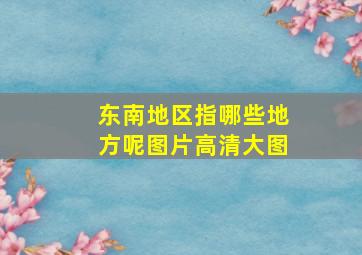 东南地区指哪些地方呢图片高清大图